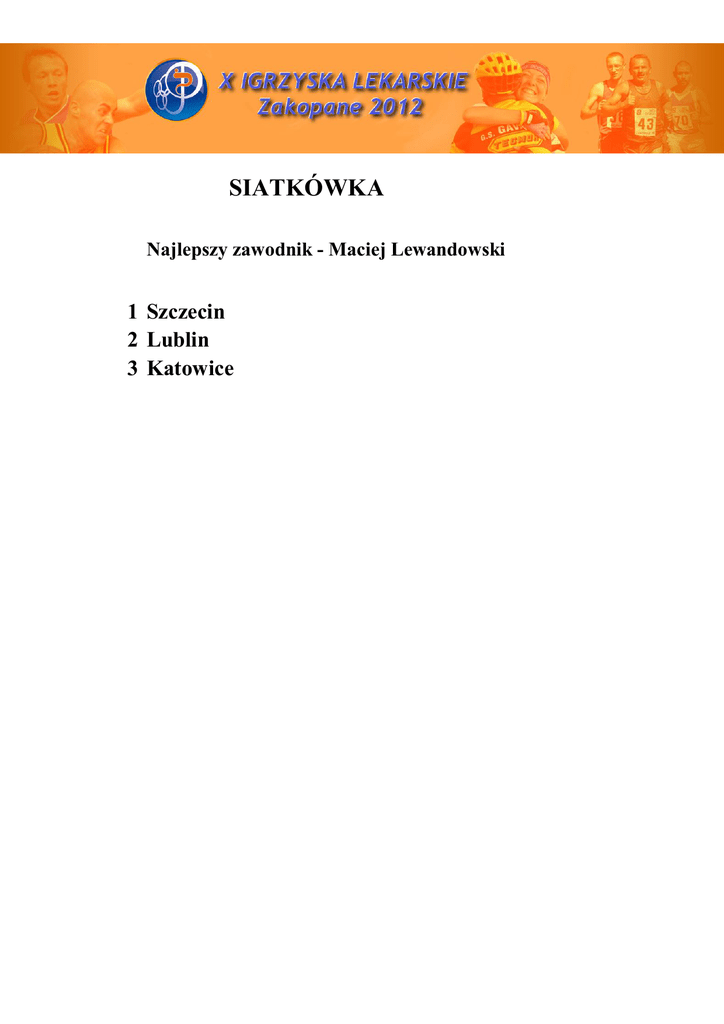 X IGRZYSKA LEKARSKIE
Zakopane 2012

SIATKÓWKA

Najlepszy zawodnik - Maciej Lewandowski

1 Szczecin
2 Lublin
3 Katowice